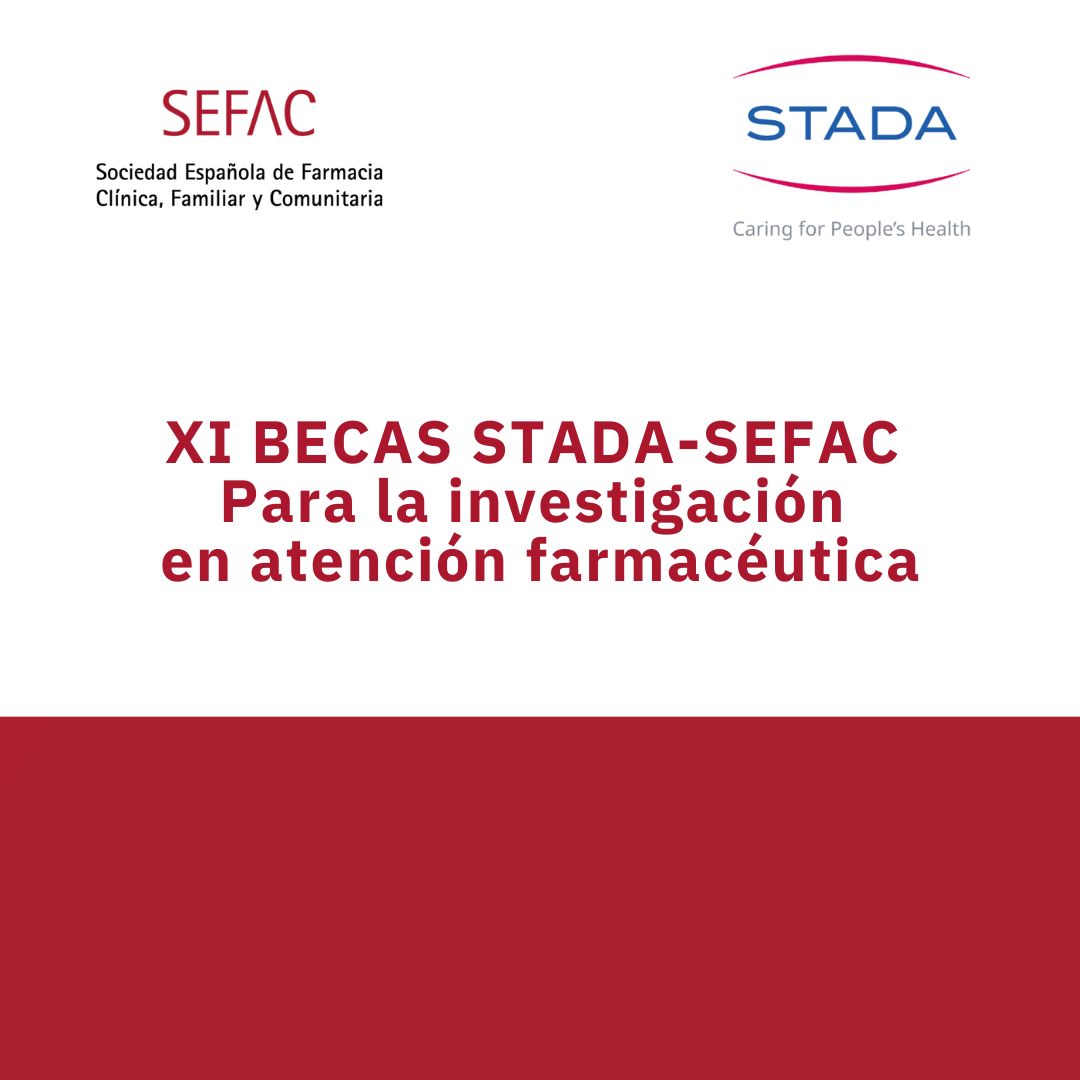 SEFAC

Sociedad Española de Farmacia Clínica, Familiar y Comunitaria

STADA

Caring for People's Health

XI BECAS STADA-SEFAC
Para la investigación
en atención farmacéutica